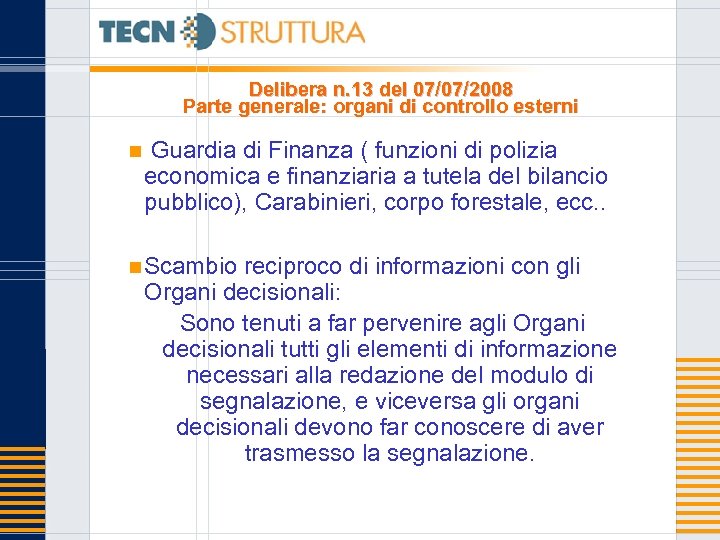 TECN STRUTTURA

Delibera n.13 del 07/07/2008
Parte generale: organi di controllo esterni

Guardia di Finanza ( funzioni di polizia economica e finanziaria a tutela del bilancio pubblico), Carabinieri, corpo forestale, ecc..

Scambio reciproco di informazioni con gli Organi decisionali:

Sono tenuti a far pervenire agli Organi decisionali tutti gli elementi di informazione necessari alla redazione del modulo di segnalazione, e viceversa gli organi decisionali devono far conoscere di aver trasmesso la segnalazione.